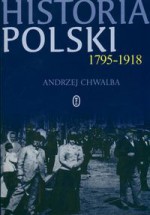 HISTORIA
POLSKI
1795-1918

ANDRZEJ CHWALBA